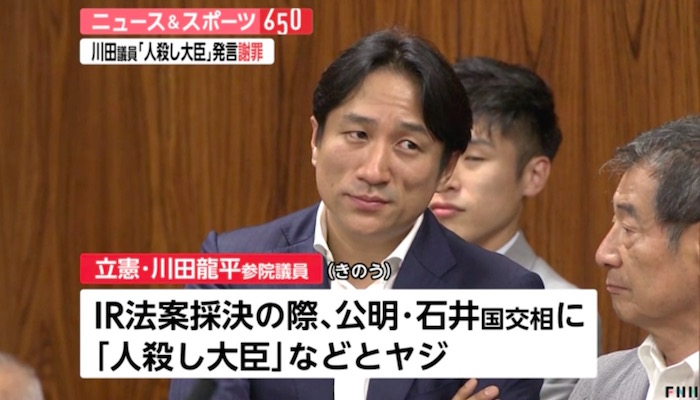 ニュース&スポーツ 650
川田議員「人殺し大臣」発言謝罪

立憲・川田龍平参院議員 (きのう)

IR法案採決の際、公明・石井国交相に「人殺し大臣」などとヤジ

FNN